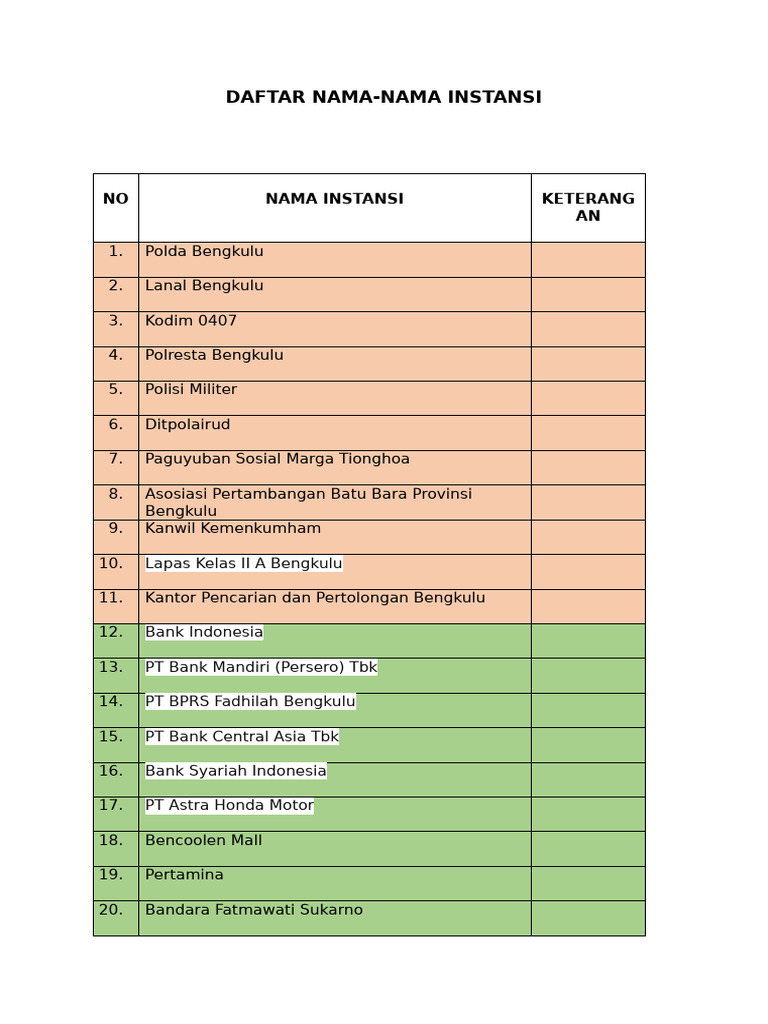 DAFTAR NAMA-NAMA INSTANSI

| NO | NAMA INSTANSI | KETERANGAN |
|---|---|---|
| 1. | Polda Bengkulu | |
| 2. | Lanal Bengkulu | |
| 3. | Kodim 0407 | |
| 4. | Polresta Bengkulu | |
| 5. | Polisi Militer | |
| 6. | Ditpolairud | |
| 7. | Paguyuban Sosial Marga Tionghoa | |
| 8. | Asosiasi Pertambangan Batu Bara Provinsi Bengkulu | |
| 9. | Kanwil Kemenkumham | |
| 10. | Lapas Kelas II A Bengkulu | |
| 11. | Kantor Pencarian dan Pertolongan Bengkulu | |
| 12. | Bank Indonesia | |
| 13. | PT Bank Mandiri (Persero) Tbk | |
| 14. | PT BPRS Fadhilah Bengkulu | |
| 15. | PT Bank Central Asia Tbk | |
| 16. | Bank Syariah Indonesia | |
| 17. | PT Astra Honda Motor | |
| 18. | Bencoolen Mall | |
| 19. | Pertamina | |
| 20. | Bandara Fatmawati Sukarno | |